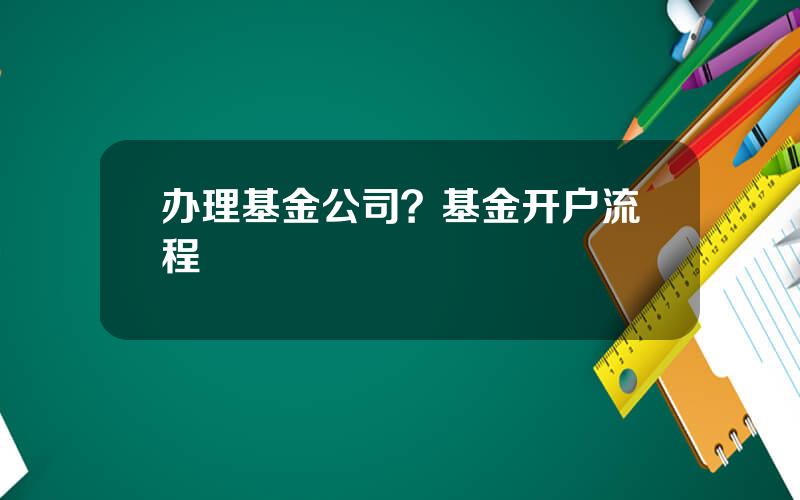 办理基金公司？基金开户流程